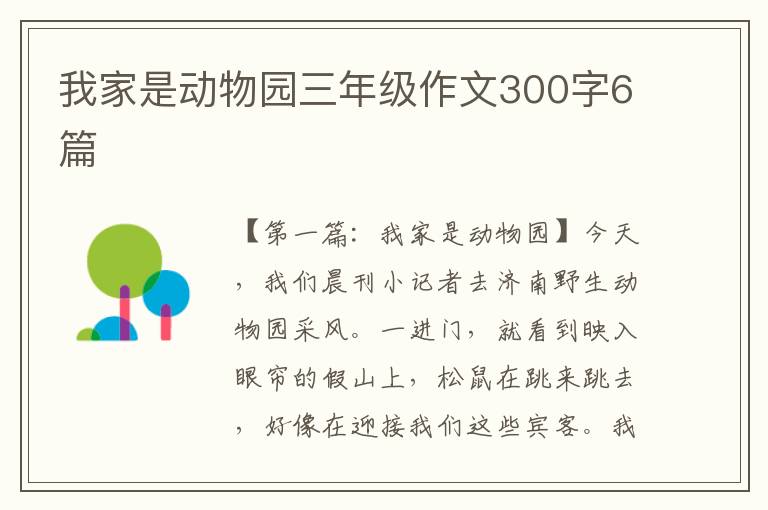 我家是动物园三年级作文300字6篇

【第一篇：我家是动物园】今天，我们晨刊小记者去济南野生动物园采风。一进门，就看到映入眼帘的假山上，松鼠在跳来跳去，好像在迎接我们这些宾客。我